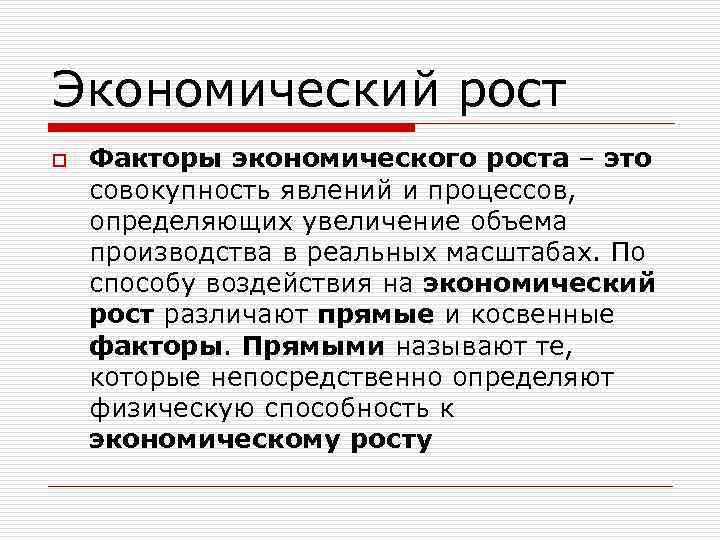 Экономический рост

Факторы экономического роста – это совокупность явлений и процессов, определяющих увеличение объема производства в реальных масштабах. По способу воздействия на экономический рост различают прямые и косвенные факторы. Прямыми называют те, которые непосредственно определяют физическую способность к экономическому росту